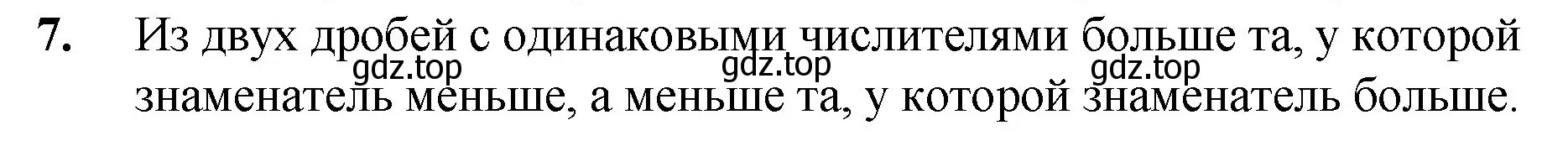 7. Из двух дробей с одинаковыми числителями больше та, у которой знаменатель меньше, а меньше та, у которой знаменатель больше.

gdz.top gdz.top gdz.top